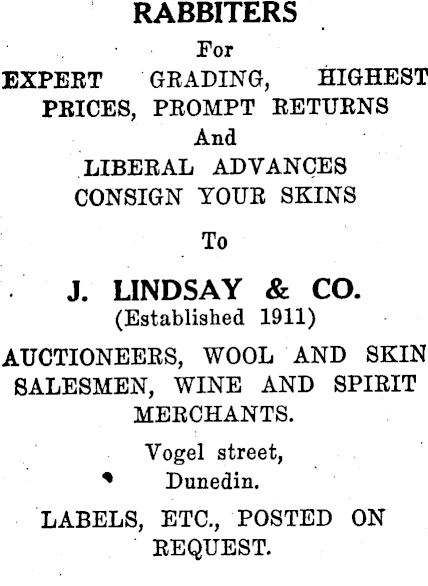 RABBITERS

For

EXPERT GRADING, HIGHEST PRICES, PROMPT RETURNS

And

LIBERAL ADVANCES CONSIGN YOUR SKINS

To

J. LINDSAY & CO.

(Established 1911)

AUCTIONEERS, WOOL AND SKIN SALESMEN, WINE AND SPIRIT MERCHANTS.

Vogel street,
Dunedin.

LABELS, ETC., POSTED ON REQUEST.